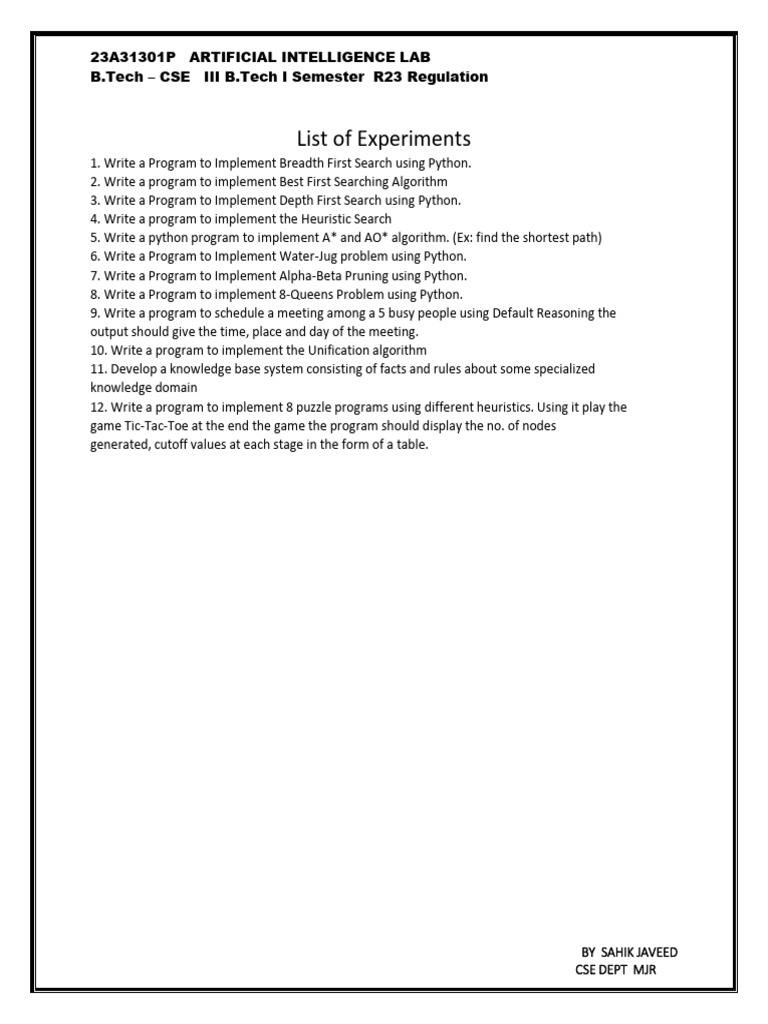 23A31301P ARTIFICIAL INTELLIGENCE LAB
B.Tech – CSE III B.Tech I Semester R23 Regulation

List of Experiments

1. Write a Program to Implement Breadth First Search using Python.
2. Write a program to implement Best First Searching Algorithm
3. Write a Program to Implement Depth First Search using Python.
4. Write a program to implement the Heuristic Search
5. Write a python program to implement A* and AO* algorithm. (Ex: find the shortest path)
6. Write a Program to Implement Water-Jug problem using Python.
7. Write a Program to Implement Alpha-Beta Pruning using Python.
8. Write a Program to implement 8-Queens Problem using Python.
9. Write a program to schedule a meeting among a 5 busy people using Default Reasoning the output should give the time, place and day of the meeting.
10. Write a program to implement the Unification algorithm
11. Develop a knowledge base system consisting of facts and rules about some specialized knowledge domain
12. Write a program to implement 8 puzzle programs using different heuristics. Using it play the game Tic-Tac-Toe at the end the game the program should display the no. of nodes generated, cutoff values at each stage in the form of a table.

BY SAHIK JAVEED
CSE DEPT MJR